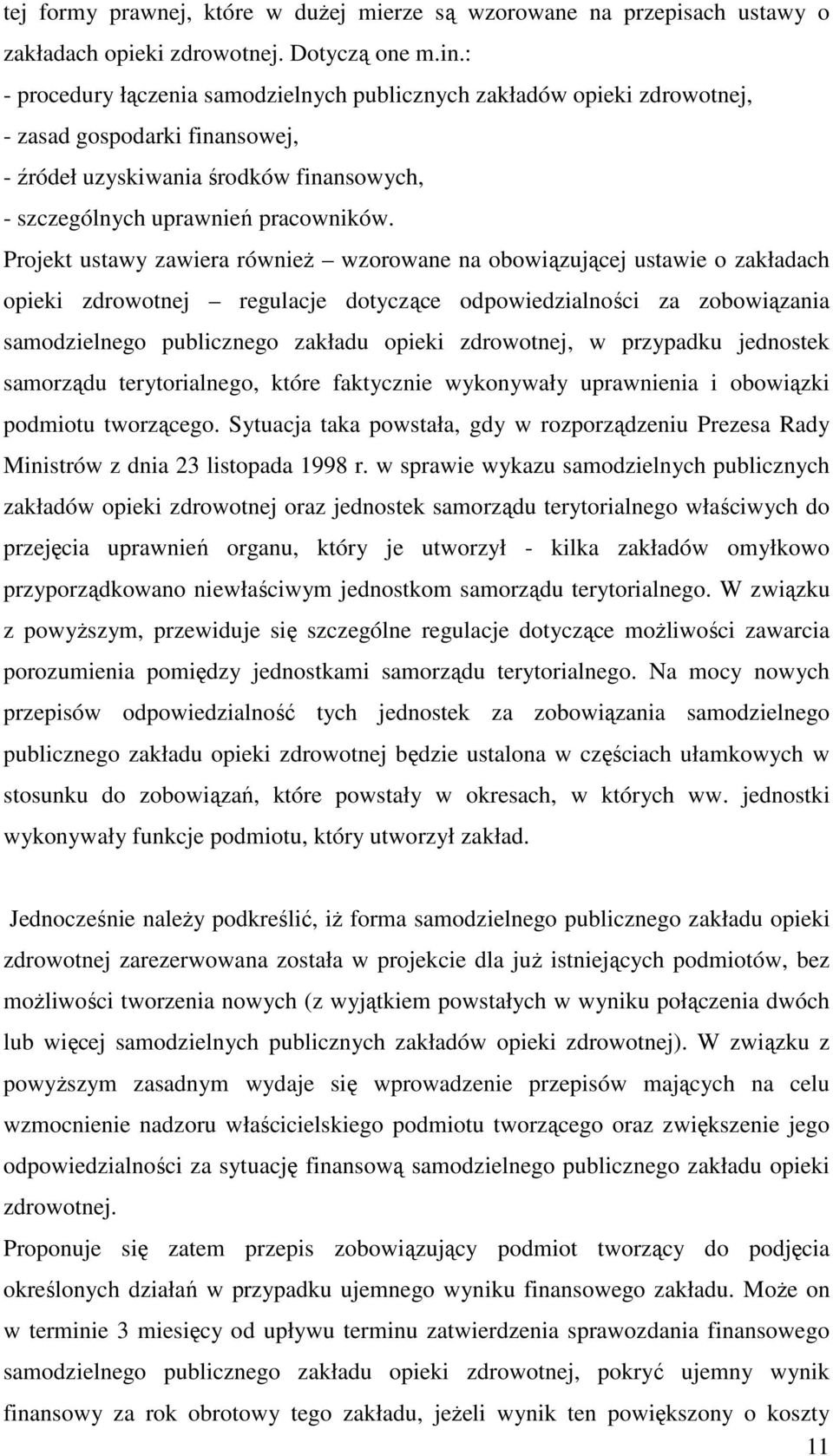 tej formy prawnej, które w dużej mierze są wzorowane na przepisach ustawy o zakładach opieki zdrowotnej. Dotyczą one m.in.:
- procedury łączenia samodzielnych publicznych zakładów opieki zdrowotnej,
- zasad gospodarki finansowej,
- źródeł uzyskiwania środków finansowych,
- szczególnych uprawnień pracowników.

Projekt ustawy zawiera również – wzorowane na obowiązującej ustawie o zakładach opieki zdrowotnej – regulacje dotyczące odpowiedzialności za zobowiązania samodzielnego publicznego zakładu opieki zdrowotnej, w przypadku jednostek samorządu terytorialnego, które faktycznie wykonywały uprawnienia i obowiązki podmiotu tworzącego. Sytuacja taka powstała, gdy w rozporządzeniu Prezesa Rady Ministrów z dnia 23 listopada 1998 r. w sprawie wykazu samodzielnych publicznych zakładów opieki zdrowotnej oraz jednostek samorządu terytorialnego właściwych do przejęcia uprawnień organu, który je utworzył - kilka zakładów omyłkowo przyporządkowano niewłaściwym jednostkom samorządu terytorialnego. W związku z powyższym, przewiduje się szczególne regulacje dotyczące możliwości zawarcia porozumienia pomiędzy jednostkami samorządu terytorialnego. Na mocy nowych przepisów odpowiedzialność tych jednostek za zobowiązania samodzielnego publicznego zakładu opieki zdrowotnej będzie ustalona w częściach ułamkowych w stosunku do zobowiązań, które powstały w okresach, w których ww. jednostki wykonywały funkcje podmiotu, który utworzył zakład.

Jednocześnie należy podkreślić, iż forma samodzielnego publicznego zakładu opieki zdrowotnej zarezerwowana została w projekcie dla już istniejących podmiotów, bez możliwości tworzenia nowych (z wyjątkiem powstałych w wyniku połączenia dwóch lub więcej samodzielnych publicznych zakładów opieki zdrowotnej). W związku z powyższym zasadnym wydaje się wprowadzenie przepisów mających na celu wzmocnienie nadzoru właścicielskiego podmiotu tworzącego oraz zwiększenie jego odpowiedzialności za sytuację finansową samodzielnego publicznego zakładu opieki zdrowotnej.

Proponuje się zatem przepis zobowiązujący podmiot tworzący do podjęcia określonych działań w przypadku ujemnego wyniku finansowego zakładu. Może on w terminie 3 miesięcy od upływu terminu zatwierdzenia sprawozdania finansowego samodzielnego publicznego zakładu opieki zdrowotnej, pokryć ujemny wynik finansowy za rok obrotowy tego zakładu, jeżeli wynik ten powiększony o koszty

11